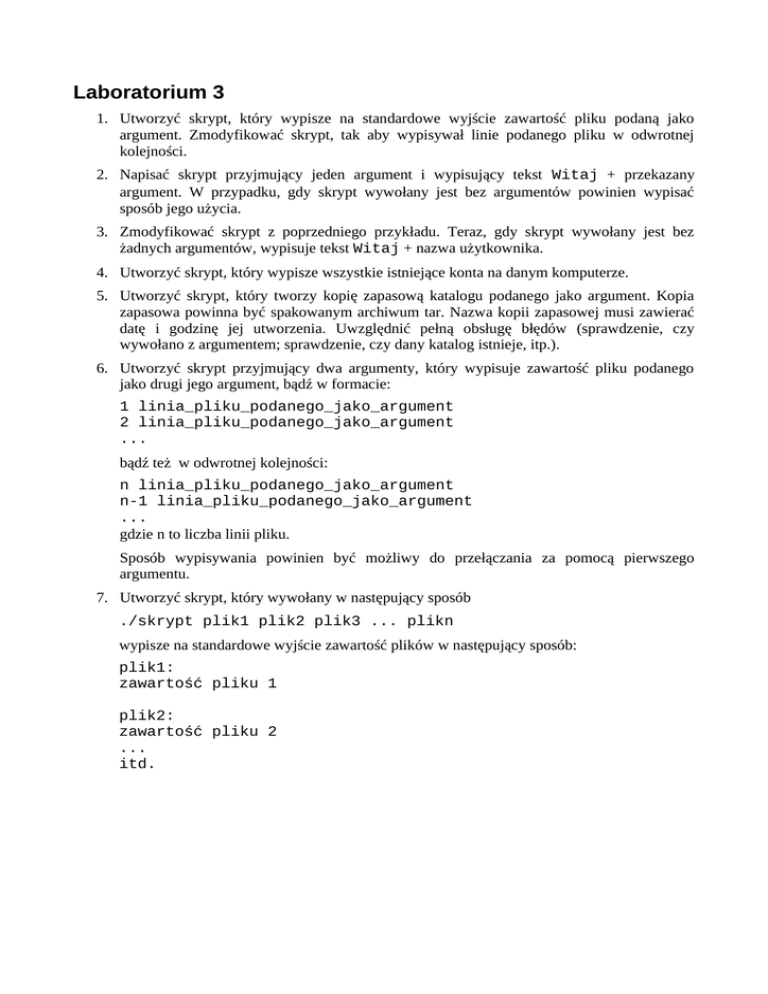 Laboratorium 3

1. Utworzyć skrypt, który wypisze na standardowe wyjście zawartość pliku podaną jako argument. Zmodyfikować skrypt, tak aby wypisywał linie podanego pliku w odwrotnej kolejności.

2. Napisać skrypt przyjmujący jeden argument i wypisujący tekst Witaj + przekazany argument. W przypadku, gdy skrypt wywołany jest bez argumentów powinien wypisać sposób jego użycia.

3. Zmodyfikować skrypt z poprzedniego przykładu. Teraz, gdy skrypt wywołany jest bez żadnych argumentów, wypisuje tekst Witaj + nazwa użytkownika.

4. Utworzyć skrypt, który wypisze wszystkie istniejące konta na danym komputerze.

5. Utworzyć skrypt, który tworzy kopię zapasową katalogu podanego jako argument. Kopia zapasowa powinna być spakowanym archiwum tar. Nazwa kopii zapasowej musi zawierać datę i godzinę jej utworzenia. Uwzględnić pełną obsługę błędów (sprawdzenie, czy wywołano z argumentem; sprawdzenie, czy dany katalog istnieje, itp.).

6. Utworzyć skrypt przyjmujący dwa argumenty, który wypisuje zawartość pliku podanego jako drugi jego argument, bądź w formacie:

1 linia_pliku_podanego_jako_argument
2 linia_pliku_podanego_jako_argument
...

bądź też w odwrotnej kolejności:

n linia_pliku_podanego_jako_argument
n-1 linia_pliku_podanego_jako_argument
...
gdzie n to liczba linii pliku.

Sposób wypisywania powinien być możliwy do przełączania za pomocą pierwszego argumentu.

7. Utworzyć skrypt, który wywołany w następujący sposób

./skrypt plik1 plik2 plik3 ... plikn

wypisze na standardowe wyjście zawartość plików w następujący sposób:

plik1:
zawartość pliku 1

plik2:
zawartość pliku 2
...
itd.